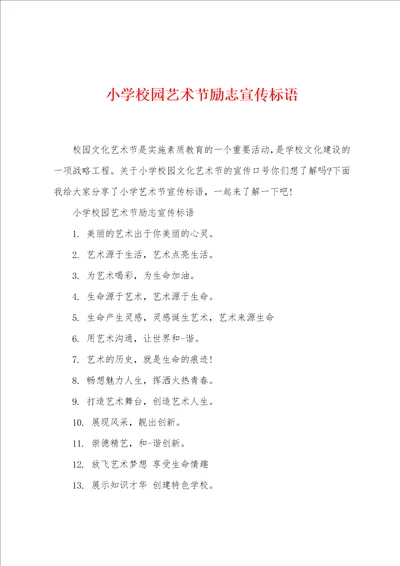 小学校园艺术节励志宣传标语

校园文化艺术节是实施素质教育的一个重要活动，是学校文化建设的一项战略工程。关于小学校园文化艺术节的宣传口号你们想了解吗?下面我给大家分享了小学艺术节宣传标语，一起来了解一下吧!

小学校园艺术节励志宣传标语

1. 美丽的艺术出于你美丽的心灵。

2. 艺术源于生活，艺术点亮生活。

3. 为艺术喝彩，为生命加油。

4. 生命源于艺术，艺术源于生命。

5. 生命产生灵感，灵感诞生艺术，艺术来源生命

6. 用艺术沟通，让世界和-谐。

7. 艺术的历史，就是生命的痕迹!

8. 畅想魅力人生，挥洒火热青春。

9. 打造艺术舞台，创造艺术人生。

10. 展现风采，靓出创新。

11. 崇德精艺，和-谐创新。

12. 放飞艺术梦想 享受生命情趣

13. 展示知识才华 创建特色学校。